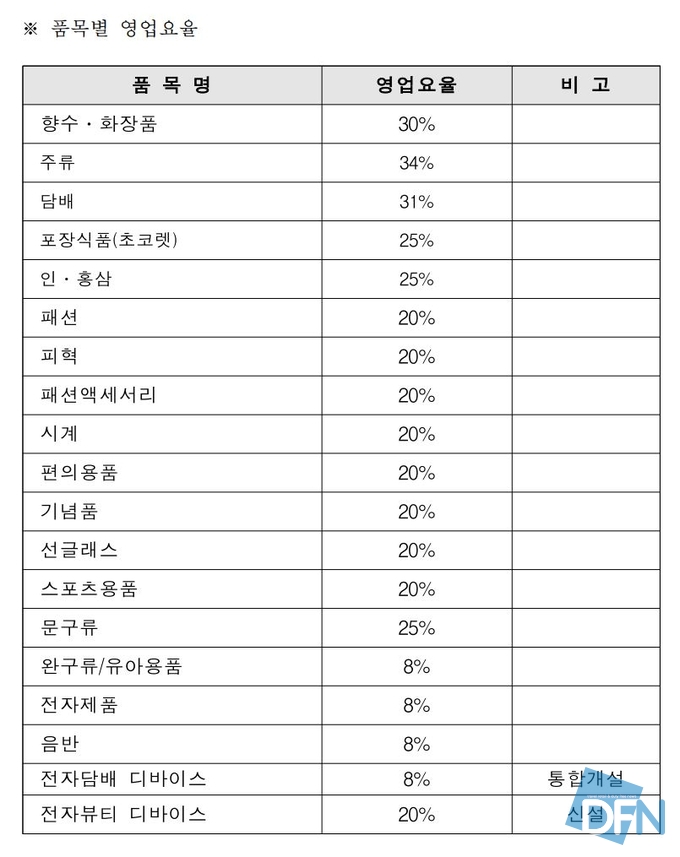 ※ 품목별 영업요율

| 품 목 명 | 영업요율 | 비 고 |
|---|---|---|
| 향수 · 화장품 | 30% | |
| 주류 | 34% | |
| 담배 | 31% | |
| 포장식품(초코렛) | 25% | |
| 인 · 홍삼 | 25% | |
| 패션 | 20% | |
| 피혁 | 20% | |
| 패션액세서리 | 20% | |
| 시계 | 20% | |
| 편의용품 | 20% | |
| 기념품 | 20% | |
| 선글래스 | 20% | |
| 스포츠용품 | 20% | |
| 문구류 | 25% | |
| 완구류/유아용품 | 8% | |
| 전자제품 | 8% | |
| 음반 | 8% | |
| 전자담배 디바이스 | 8% | 통합개설 |
| 전자뷰티 디바이스 | 20% | 신설 |

DFN